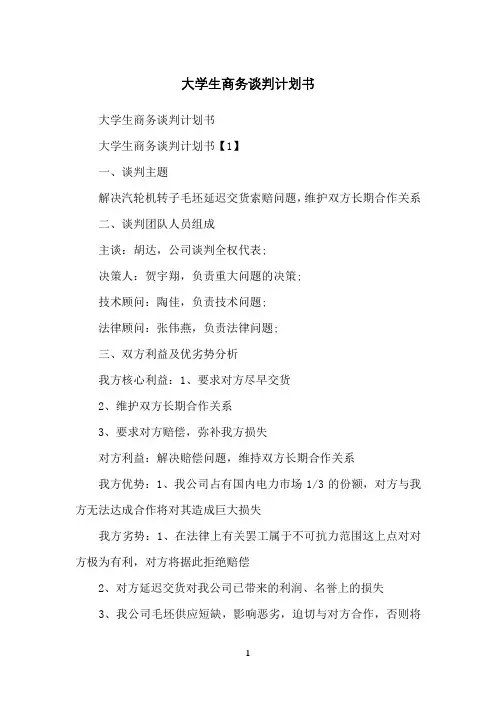 大学生商务谈判计划书

大学生商务谈判计划书

大学生商务谈判计划书【1】

一、谈判主题

解决汽轮机转子毛坯延迟交货索赔问题，维护双方长期合作关系

二、谈判团队人员组成

主谈：胡达，公司谈判全权代表；

决策人：贺宇翔，负责重大问题的决策；

技术顾问：陶佳，负责技术问题；

法律顾问：张伟燕，负责法律问题；

三、双方利益及优劣势分析

我方核心利益：1、要求对方尽早交货

2、维护双方长期合作关系

3、要求对方赔偿，弥补我方损失

对方利益：解决赔偿问题，维持双方长期合作关系

我方优势：1、我公司占有国内电力市场 1/3 的份额，对方与我方无法达成合作将对其造成巨大损失

我方劣势：1、在法律上有关罢工属于不可抗力范围这上点对对方极为有利，对方将据此拒绝赔偿

2、对方延迟交货对我公司已带来的利润、名誉上的损失

3、我公司毛坯供应短缺，影响恶劣，迫切与对方合作，否则将

1